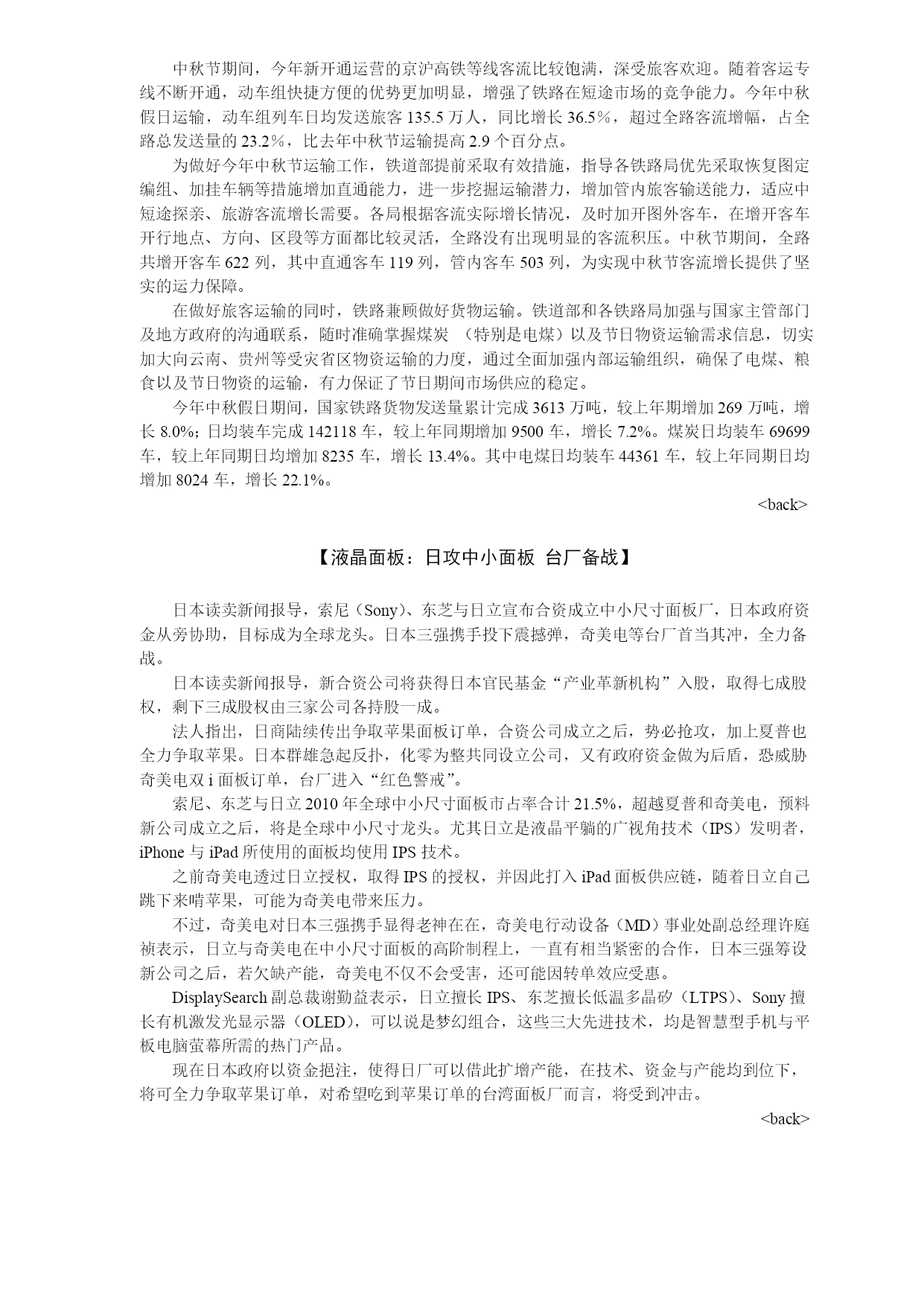 中秋节期间，今年新开通运营的京沪高铁等线客流比较饱满，深受旅客欢迎。随着客运专线不断开通，动车组快捷方便的优势更加明显，增强了铁路在短途市场的竞争能力。今年中秋假日运输，动车组列车日均发送旅客 135.5 万人，同比增长 36.5%，超过全路客流增幅，占全路总发送量的 23.2%，比去年中秋节运输提高 2.9 个百分点。

为做好今年中秋节运输工作，铁道部提前采取有效措施，指导各铁路局优先采取恢复图定编组、加挂车辆等措施增加直通能力，进一步挖掘运输潜力，增加管内旅客输送能力，适应中短途探亲、旅游客流增长需要。各局根据客流实际增长情况，及时加开图外客车，在增开客车开行地点、方向、区段等方面都比较灵活，全路没有出现明显的客流积压。中秋节期间，全路共增开客车 622 列，其中直通客车 119 列，管内客车 503 列，为实现中秋节客流增长提供了坚实的运力保障。

在做好旅客运输的同时，铁路兼顾做好货物运输。铁道部和各铁路局加强与国家主管部门及地方政府的沟通联系，随时准确掌握煤炭 （特别是电煤）以及节日物资运输需求信息，切实加大向云南、贵州等受灾省区物资运输的力度，通过全面加强内部运输组织，确保了电煤、粮食以及节日物资的运输，有力保证了节日期间市场供应的稳定。

今年中秋假日期间，国家铁路货物发送量累计完成 3613 万吨，较上年期增加 269 万吨，增长 8.0%；日均装车完成 142118 车，较上年同期增加 9500 车，增长 7.2%。煤炭日均装车 69699 车，较上年同期日均增加 8235 车，增长 13.4%。其中电煤日均装车 44361 车，较上年同期日均增加 8024 车，增长 22.1%。

<back>

【液晶面板：日攻中小面板 台厂备战】

日本读卖新闻报导，索尼（Sony）、东芝与日立宣布合资成立中小尺寸面板厂，日本政府资金从旁协助，目标成为全球龙头。日本三强携手投下震撼弹，奇美电等台厂首当其冲，全力备战。

日本读卖新闻报导，新合资公司将获得日本官民基金“产业革新机构”入股，取得七成股权，剩下三成股权由三家公司各持股一成。

法人指出，日商陆续传出争取苹果面板订单，合资公司成立之后，势必抢攻，加上夏普也全力争取苹果。日本群雄急起反扑，化零为整共同设立公司，又有政府资金做为后盾，恐威胁奇美电双 i 面板订单，台厂进入“红色警戒”。

索尼、东芝与日立 2010 年全球中小尺寸面板市占率合计 21.5%，超越夏普和奇美电，预料新公司成立之后，将是全球中小尺寸龙头。尤其日立是液晶平躺的广视角技术（IPS）发明者，iPhone 与 iPad 所使用的面板均使用 IPS 技术。

之前奇美电透过日立授权，取得 IPS 的授权，并因此打入 iPad 面板供应链，随着日立自己跳下来啃苹果，可能为奇美电带来压力。

不过，奇美电对日本三强携手显得老神在在，奇美电行动设备（MD）事业处副总经理许庭祯表示，日立与奇美电在中小尺寸面板的高阶制程上，一直有相当紧密的合作，日本三强筹设新公司之后，若欠缺产能，奇美电不仅不会受害，还可能因转单效应受惠。

DisplaySearch 副总裁谢勤益表示，日立擅长 IPS、东芝擅长低温多晶矽（LTPS）、Sony 擅长有机激发光显示器（OLED），可以说是梦幻组合，这些三大先进技术，均是智慧型手机与平板电脑萤幕所需的热门产品。

现在日本政府以资金挹注，使得日厂可以借此扩增产能，在技术、资金与产能均到位下，将可全力争取苹果订单，对希望吃到苹果订单的台湾面板厂而言，将受到冲击。

<back>